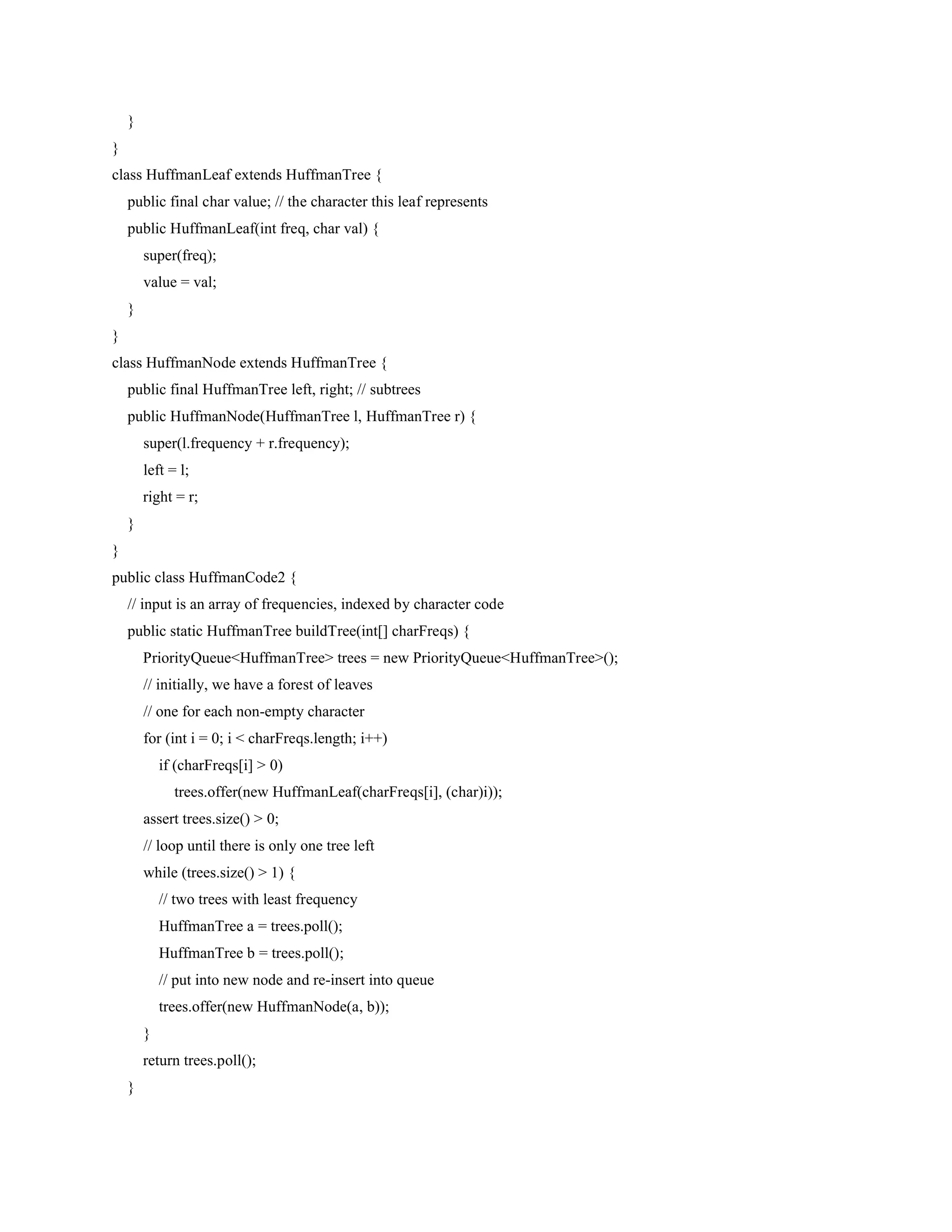 }
}
class HuffmanLeaf extends HuffmanTree {
public final char value; // the character this leaf represents
public HuffmanLeaf(int freq, char val) {
super(freq);
value = val;
}
}
class HuffmanNode extends HuffmanTree {
public final HuffmanTree left, right; // subtrees
public HuffmanNode(HuffmanTree l, HuffmanTree r) {
super(l.frequency + r.frequency);
left = l;
right = r;
}
}
public class HuffmanCode2 {
// input is an array of frequencies, indexed by character code
public static HuffmanTree buildTree(int[] charFreqs) {
PriorityQueue<HuffmanTree> trees = new PriorityQueue<HuffmanTree>();
// initially, we have a forest of leaves
// one for each non-empty character
for (int i = 0; i < charFreqs.length; i++)
if (charFreqs[i] > 0)
trees.offer(new HuffmanLeaf(charFreqs[i], (char)i));
assert trees.size() > 0;
// loop until there is only one tree left
while (trees.size() > 1) {
// two trees with least frequency
HuffmanTree a = trees.poll();
HuffmanTree b = trees.poll();
// put into new node and re-insert into queue
trees.offer(new HuffmanNode(a, b));
}
return trees.poll();
}